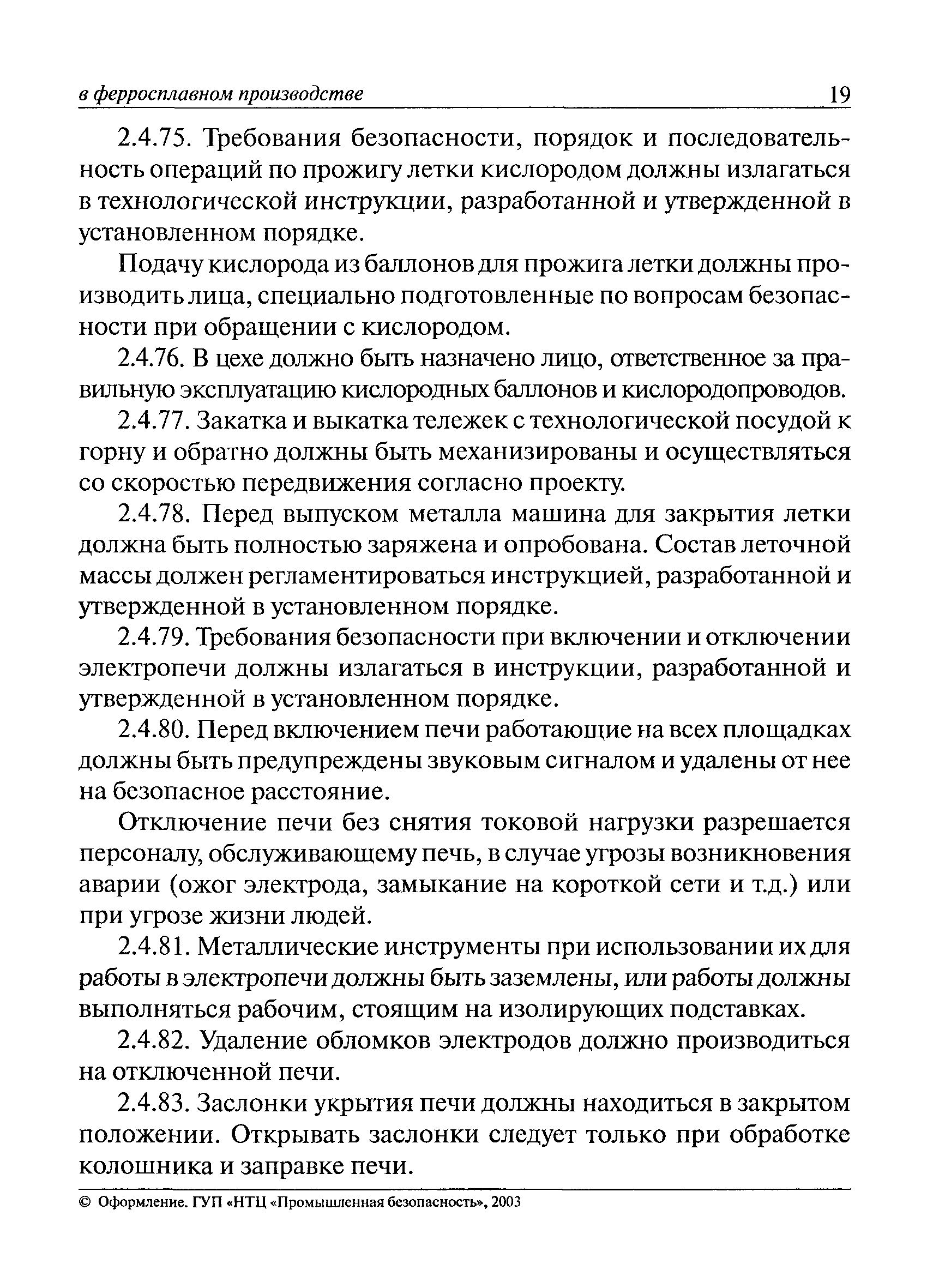 в ферросплавном производстве 19

2.4.75. Требования безопасности, порядок и последовательность операций по прожигу летки кислородом должны излагаться в технологической инструкции, разработанной и утвержденной в установленном порядке.

Подачу кислорода из баллонов для прожига летки должны производить лица, специально подготовленные по вопросам безопасности при обращении с кислородом.

2.4.76. В цехе должно быть назначено лицо, ответственное за правильную эксплуатацию кислородных баллонов и кислородопроводов.

2.4.77. Закатка и выкатка тележек с технологической посудой к горну и обратно должны быть механизированы и осуществляться со скоростью передвижения согласно проекту.

2.4.78. Перед выпуском металла машина для закрытия летки должна быть полностью заряжена и опробована. Состав леточной массы должен регламентироваться инструкцией, разработанной и утвержденной в установленном порядке.

2.4.79. Требования безопасности при включении и отключении электропечи должны излагаться в инструкции, разработанной и утвержденной в установленном порядке.

2.4.80. Перед включением печи работающие на всех площадках должны быть предупреждены звуковым сигналом и удалены от нее на безопасное расстояние.

Отключение печи без снятия токовой нагрузки разрешается персоналу, обслуживающему печь, в случае угрозы возникновения аварии (ожог электрода, замыкание на короткой сети и т.д.) или при угрозе жизни людей.

2.4.81. Металлические инструменты при использовании их для работы в электропечи должны быть заземлены, или работы должны выполняться рабочим, стоящим на изолирующих подставках.

2.4.82. Удаление обломков электродов должно производиться на отключенной печи.

2.4.83. Заслонки укрытия печи должны находиться в закрытом положении. Открывать заслонки следует только при обработке колошника и заправке печи.

© Оформление. ГУП «НТЦ «Промышленная безопасность», 2003